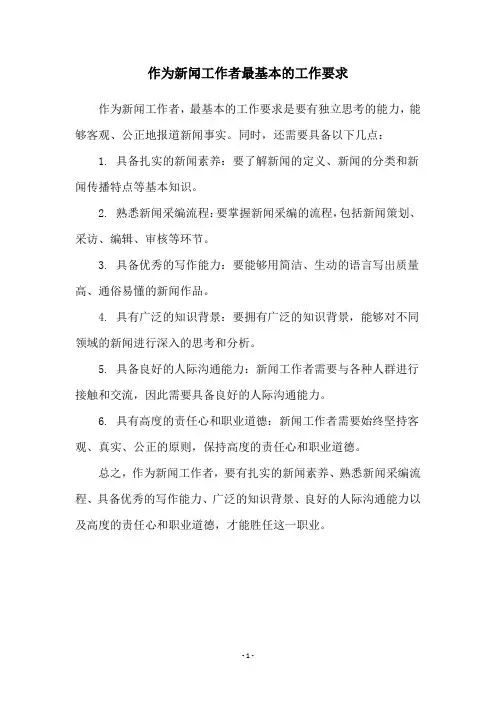 作为新闻工作者最基本的工作要求

作为新闻工作者，最基本的工作要求是要有独立思考的能力，能够客观、公正地报道新闻事实。同时，还需要具备以下几点：

1. 具备扎实的新闻素养：要了解新闻的定义、新闻的分类和新闻传播特点等基本知识。

2. 熟悉新闻采编流程：要掌握新闻采编的流程，包括新闻策划、采访、编辑、审核等环节。

3. 具备优秀的写作能力：要能够用简洁、生动的语言写出质量高、通俗易懂的新闻作品。

4. 具有广泛的知识背景：要拥有广泛的知识背景，能够对不同领域的新闻进行深入的思考和分析。

5. 具备良好的人际沟通能力：新闻工作者需要与各种人群进行接触和交流，因此需要具备良好的人际沟通能力。

6. 具有高度的责任心和职业道德：新闻工作者需要始终坚持客观、真实、公正的原则，保持高度的责任心和职业道德。

总之，作为新闻工作者，要有扎实的新闻素养、熟悉新闻采编流程、具备优秀的写作能力、广泛的知识背景、良好的人际沟通能力以及高度的责任心和职业道德，才能胜任这一职业。

- 1 -